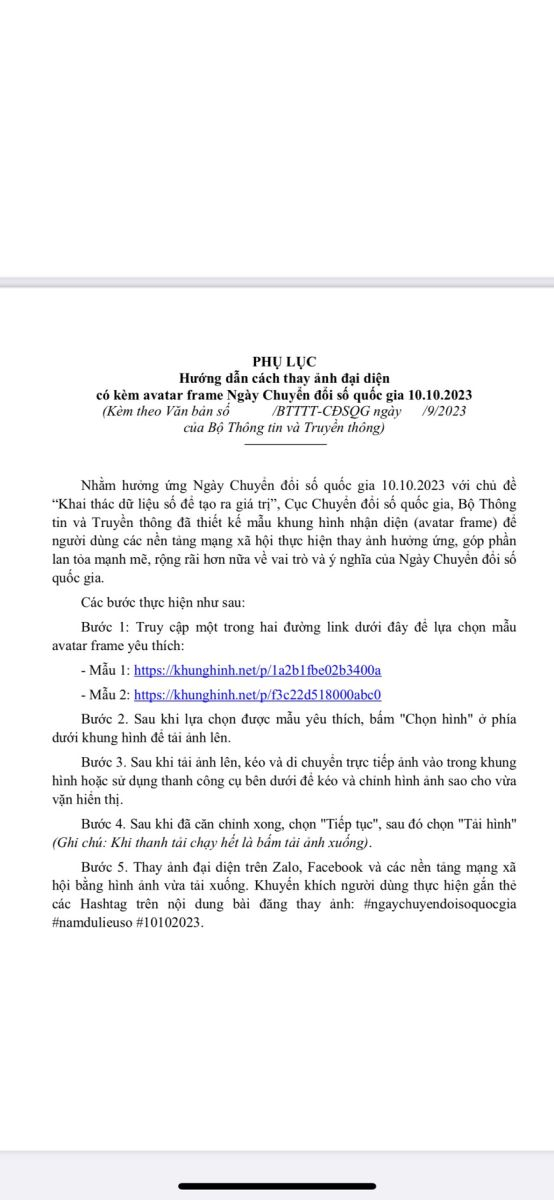 PHỤ LỤC
Hướng dẫn cách thay ảnh đại diện
có kèm avatar frame Ngày Chuyển đổi số quốc gia 10.10.2023
(Kèm theo Văn bản số /BTTTT-CĐSQG ngày /9/2023
của Bộ Thông tin và Truyền thông)

Nhằm hưởng ứng Ngày Chuyển đổi số quốc gia 10.10.2023 với chủ đề "Khai thác dữ liệu số để tạo ra giá trị", Cục Chuyển đổi số quốc gia, Bộ Thông tin và Truyền thông đã thiết kế mẫu khung hình nhận diện (avatar frame) để người dùng các nền tảng mạng xã hội thực hiện thay ảnh hưởng ứng, góp phần lan tỏa mạnh mẽ, rộng rãi hơn nữa về vai trò và ý nghĩa của Ngày Chuyển đổi số quốc gia.

Các bước thực hiện như sau:

Bước 1: Truy cập một trong hai đường link dưới đây để lựa chọn mẫu avatar frame yêu thích:

- Mẫu 1: https://khunghinh.net/p/1a2b1fbe02b3400a

- Mẫu 2: https://khunghinh.net/p/f3c22d518000abc0

Bước 2. Sau khi lựa chọn được mẫu yêu thích, bấm "Chọn hình" ở phía dưới khung hình để tải ảnh lên.

Bước 3. Sau khi tải ảnh lên, kéo và di chuyển trực tiếp ảnh vào trong khung hình hoặc sử dụng thanh công cụ bên dưới để kéo và chỉnh hình ảnh sao cho vừa vặn hiển thị.

Bước 4. Sau khi đã căn chỉnh xong, chọn "Tiếp tục", sau đó chọn "Tải hình" (Ghi chú: Khi thanh tải chạy hết là bấm tải ảnh xuống).

Bước 5. Thay ảnh đại diện trên Zalo, Facebook và các nền tảng mạng xã hội bằng hình ảnh vừa tải xuống. Khuyến khích người dùng thực hiện gắn thẻ các Hashtag trên nội dung bài đăng thay ảnh: #ngaychuyendoisoquocgia #namdulieuso #10102023.